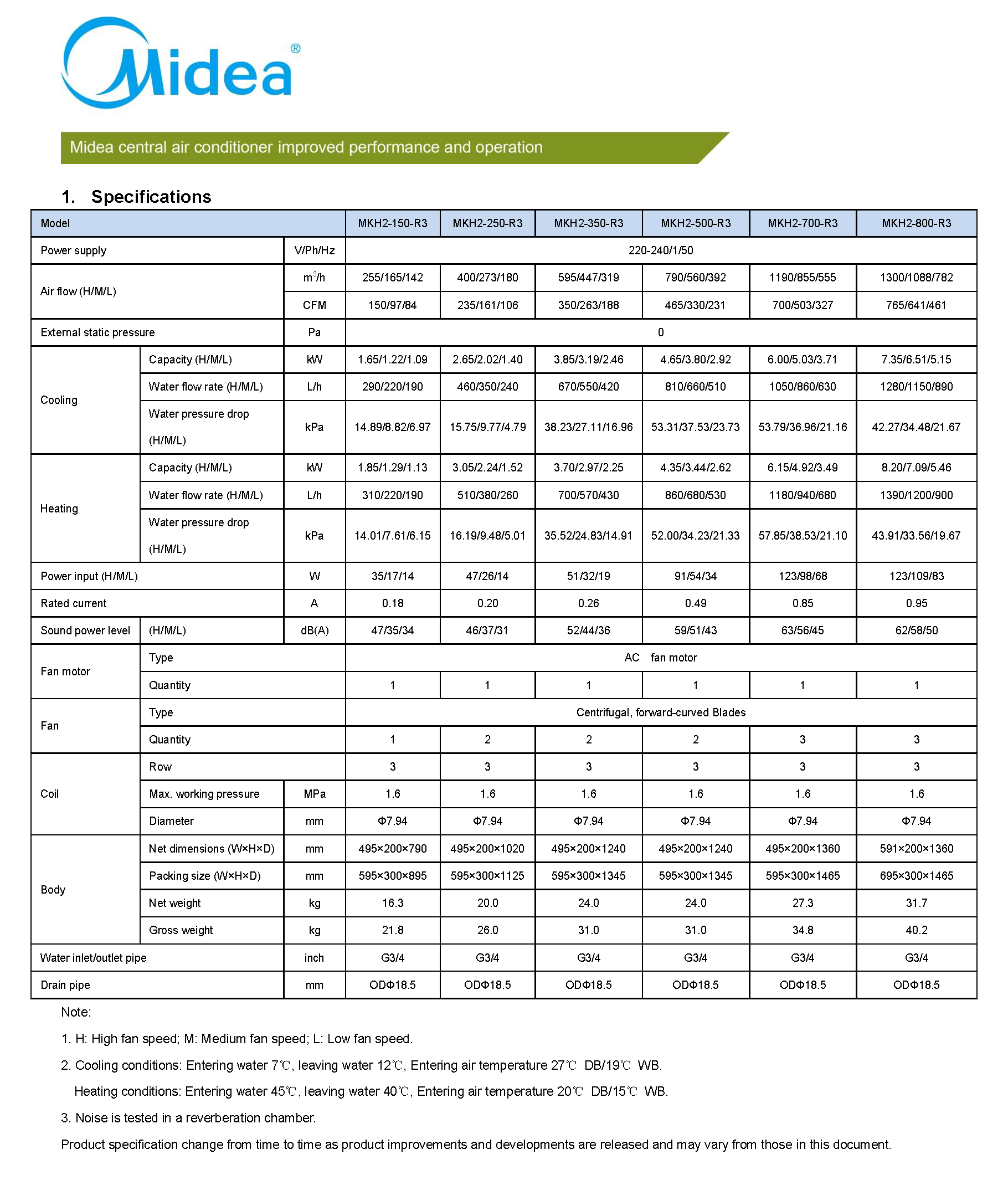 Midea®

Midea central air conditioner improved performance and operation

1. Specifications

| Model | | | MKH2-150-R3 | MKH2-250-R3 | MKH2-350-R3 | MKH2-500-R3 | MKH2-700-R3 | MKH2-800-R3 |
|---|---|---|---|---|---|---|---|---|
| Power supply | | V/Ph/Hz | 220-240/1/50 | | | | | |
| Air flow (H/M/L) | | $m^3/h$ | 255/165/142 | 400/273/180 | 595/447/319 | 790/560/392 | 1190/855/555 | 1300/1088/782 |
| | | CFM | 150/97/84 | 235/161/106 | 350/263/188 | 465/330/231 | 700/503/327 | 765/641/461 |
| External static pressure | | Pa | 0 | | | | | |
| Cooling | Capacity (H/M/L) | kW | 1.65/1.22/1.09 | 2.65/2.02/1.40 | 3.85/3.19/2.46 | 4.65/3.80/2.92 | 6.00/5.03/3.71 | 7.35/6.51/5.15 |
| | Water flow rate (H/M/L) | L/h | 290/220/190 | 460/350/240 | 670/550/420 | 810/660/510 | 1050/860/630 | 1280/1150/890 |
| | Water pressure drop (H/M/L) | kPa | 14.89/8.82/6.97 | 15.75/9.77/4.79 | 38.23/27.11/16.96 | 53.31/37.53/23.73 | 53.79/36.96/21.16 | 42.27/34.48/21.67 |
| Heating | Capacity (H/M/L) | kW | 1.85/1.29/1.13 | 3.05/2.24/1.52 | 3.70/2.97/2.25 | 4.35/3.44/2.62 | 6.15/4.92/3.49 | 8.20/7.09/5.46 |
| | Water flow rate (H/M/L) | L/h | 310/220/190 | 510/380/260 | 700/570/430 | 860/680/530 | 1180/940/680 | 1390/1200/900 |
| | Water pressure drop (H/M/L) | kPa | 14.01/7.61/6.15 | 16.19/9.48/5.01 | 35.52/24.83/14.91 | 52.00/34.23/21.33 | 57.85/38.53/21.10 | 43.91/33.56/19.67 |
| Power input (H/M/L) | | W | 35/17/14 | 47/26/14 | 51/32/19 | 91/54/34 | 123/98/68 | 123/109/83 |
| Rated current | | A | 0.18 | 0.20 | 0.26 | 0.49 | 0.85 | 0.95 |
| Sound power level | (H/M/L) | dB(A) | 47/35/34 | 46/37/31 | 52/44/36 | 59/51/43 | 63/56/45 | 62/58/50 |
| Fan motor | Type | | AC fan motor | | | | | |
| | Quantity | | 1 | 1 | 1 | 1 | 1 | 1 |
| Fan | Type | | Centrifugal, forward-curved Blades | | | | | |
| | Quantity | | 1 | 2 | 2 | 2 | 3 | 3 |
| Coil | Row | | 3 | 3 | 3 | 3 | 3 | 3 |
| | Max. working pressure | MPa | 1.6 | 1.6 | 1.6 | 1.6 | 1.6 | 1.6 |
| | Diameter | mm | Φ7.94 | Φ7.94 | Φ7.94 | Φ7.94 | Φ7.94 | Φ7.94 |
| Body | Net dimensions (W×H×D) | mm | 495×200×790 | 495×200×1020 | 495×200×1240 | 495×200×1240 | 495×200×1360 | 591×200×1360 |
| | Packing size (W×H×D) | mm | 595×300×895 | 595×300×1125 | 595×300×1345 | 595×300×1345 | 595×300×1465 | 695×300×1465 |
| | Net weight | kg | 16.3 | 20.0 | 24.0 | 24.0 | 27.3 | 31.7 |
| | Gross weight | kg | 21.8 | 26.0 | 31.0 | 31.0 | 34.8 | 40.2 |
| Water inlet/outlet pipe | | inch | G3/4 | G3/4 | G3/4 | G3/4 | G3/4 | G3/4 |
| Drain pipe | | mm | ODΦ18.5 | ODΦ18.5 | ODΦ18.5 | ODΦ18.5 | ODΦ18.5 | ODΦ18.5 |

Note:

1. H: High fan speed; M: Medium fan speed; L: Low fan speed.

2. Cooling conditions: Entering water 7℃, leaving water 12℃, Entering air temperature 27℃ DB/19℃ WB.

Heating conditions: Entering water 45℃, leaving water 40℃, Entering air temperature 20℃ DB/15℃ WB.

3. Noise is tested in a reverberation chamber.

Product specification change from time to time as product improvements and developments are released and may vary from those in this document.